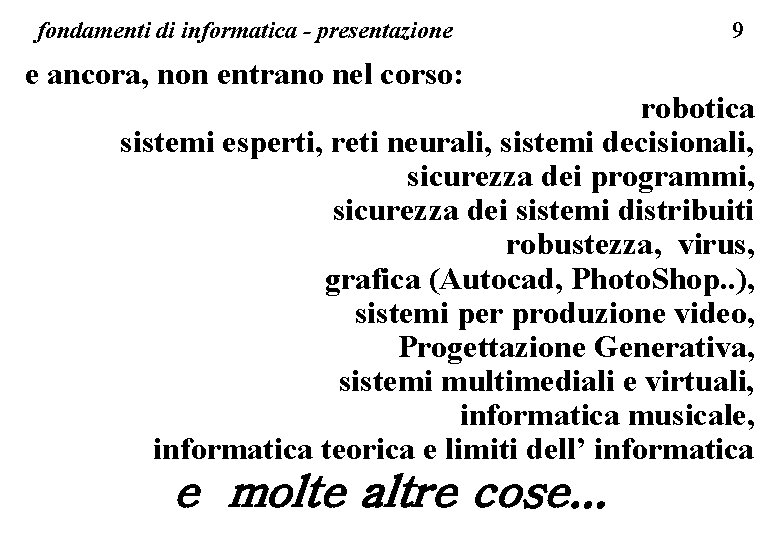 fondamenti di informatica - presentazione 9

e ancora, non entrano nel corso:

robotica
sistemi esperti, reti neurali, sistemi decisionali,
sicurezza dei programmi,
sicurezza dei sistemi distribuiti
robustezza, virus,
grafica (Autocad, PhotoShop..),
sistemi per produzione video,
Progettazione Generativa,
sistemi multimediali e virtuali,
informatica musicale,
informatica teorica e limiti dell' informatica

e molte altre cose...